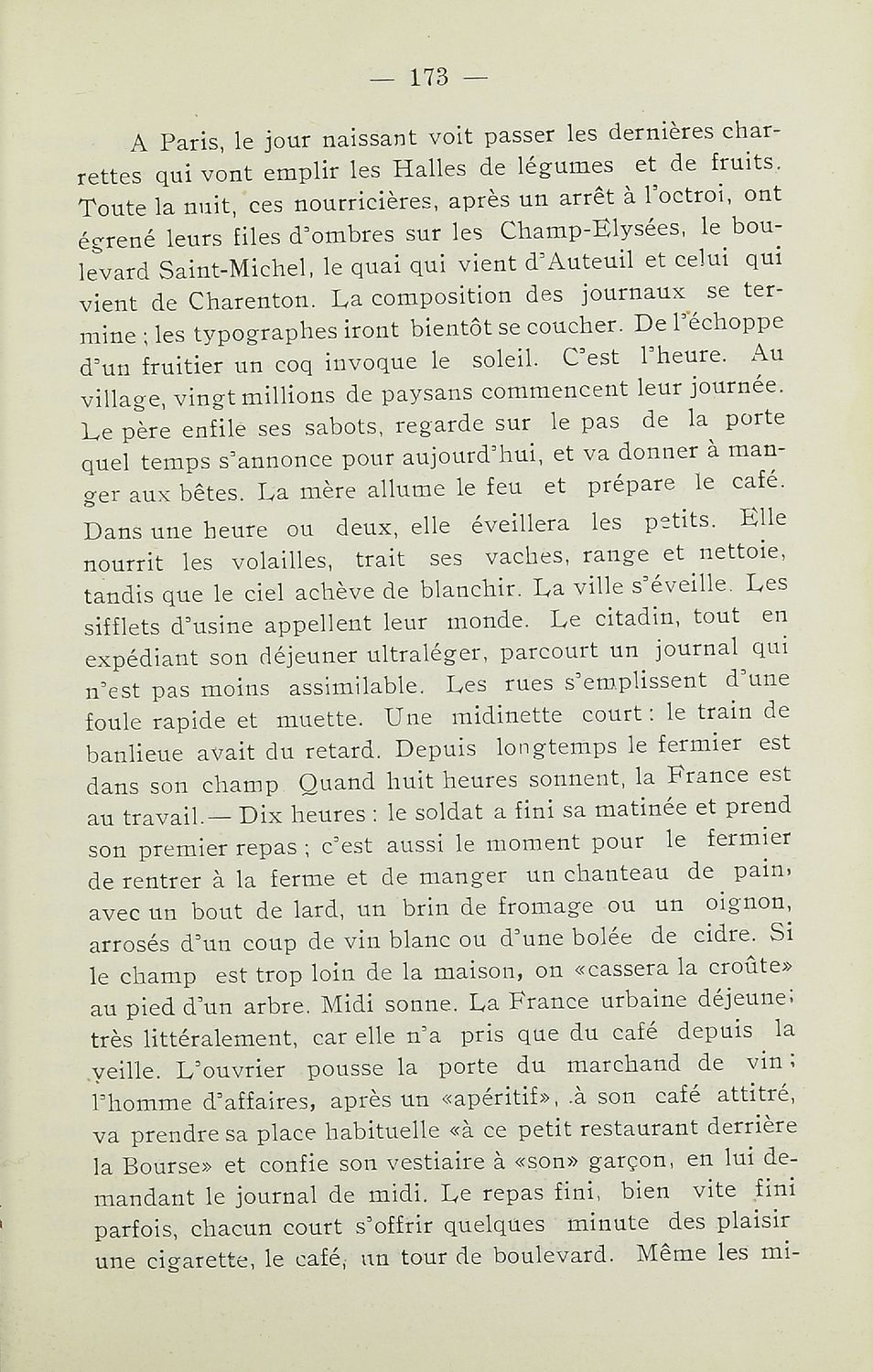 — 173 —

A Paris, le jour naissant voit passer les dernières charrettes qui vont emplir les Halles de légumes et de fruits. Toute la nuit, ces nourricières, après un arrêt à l'octroi, ont égrené leurs files d'ombres sur les Champ-Elysées, le boulevard Saint-Michel, le quai qui vient d'Auteuil et celui qui vient de Charenton. La composition des journaux se termine ; les typographes iront bientôt se coucher. De l'échoppe d'un fruitier un coq invoque le soleil. C'est l'heure. Au village, vingt millions de paysans commencent leur journée. Le père enfile ses sabots, regarde sur le pas de la porte quel temps s'annonce pour aujourd'hui, et va donner à manger aux bêtes. La mère allume le feu et prépare le café. Dans une heure ou deux, elle éveillera les petits. Elle nourrit les volailles, trait ses vaches, range et nettoie, tandis que le ciel achève de blanchir. La ville s'éveille. Les sifflets d'usine appellent leur monde. Le citadin, tout en expédiant son déjeuner ultraléger, parcourt un journal qui n'est pas moins assimilable. Les rues s'emplissent d'une foule rapide et muette. Une midinette court : le train de banlieue avait du retard. Depuis longtemps le fermier est dans son champ Quand huit heures sonnent, la France est au travail.— Dix heures : le soldat a fini sa matinée et prend son premier repas ; c'est aussi le moment pour le fermier de rentrer à la ferme et de manger un chanteau de pain, avec un bout de lard, un brin de fromage ou un oignon, arrosés d'un coup de vin blanc ou d'une bolée de cidre. Si le champ est trop loin de la maison, on «cassera la croûte» au pied d'un arbre. Midi sonne. La France urbaine déjeune; très littéralement, car elle n'a pris que du café depuis la veille. L'ouvrier pousse la porte du marchand de vin ; l'homme d'affaires, après un «apéritif», à son café attitré, va prendre sa place habituelle «à ce petit restaurant derrière la Bourse» et confie son vestiaire à «son» garçon, en lui demandant le journal de midi. Le repas fini, bien vite fini parfois, chacun court s'offrir quelques minute des plaisir une cigarette, le café, un tour de boulevard. Même les mi-